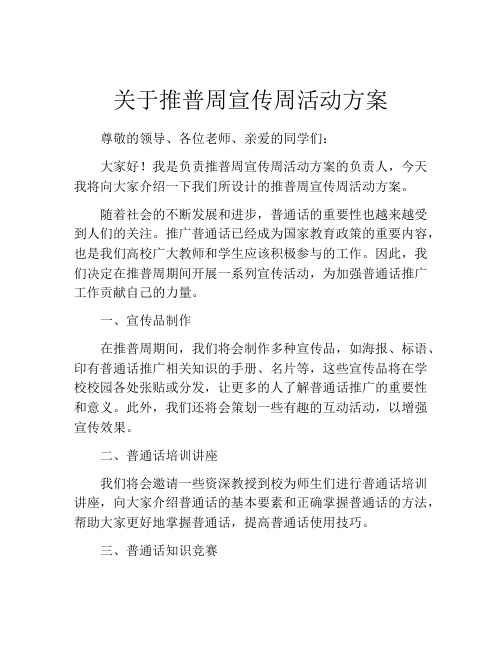 关于推普周宣传周活动方案

尊敬的领导、各位老师、亲爱的同学们：

大家好！我是负责推普周宣传周活动方案的负责人，今天我将向大家介绍一下我们所设计的推普周宣传周活动方案。

随着社会的不断发展和进步，普通话的重要性也越来越受到人们的关注。推广普通话已经成为国家教育政策的重要内容，也是我们高校广大教师和学生应该积极参与的工作。因此，我们决定在推普周期间开展一系列宣传活动，为加强普通话推广工作贡献自己的力量。

一、宣传品制作

在推普周期间，我们将会制作多种宣传品，如海报、标语、印有普通话推广相关知识的手册、名片等，这些宣传品将在学校校园各处张贴或分发，让更多的人了解普通话推广的重要性和意义。此外，我们还将会策划一些有趣的互动活动，以增强宣传效果。

二、普通话培训讲座

我们将会邀请一些资深教授到校为师生们进行普通话培训讲座，向大家介绍普通话的基本要素和正确掌握普通话的方法，帮助大家更好地掌握普通话，提高普通话使用技巧。

三、普通话知识竞赛